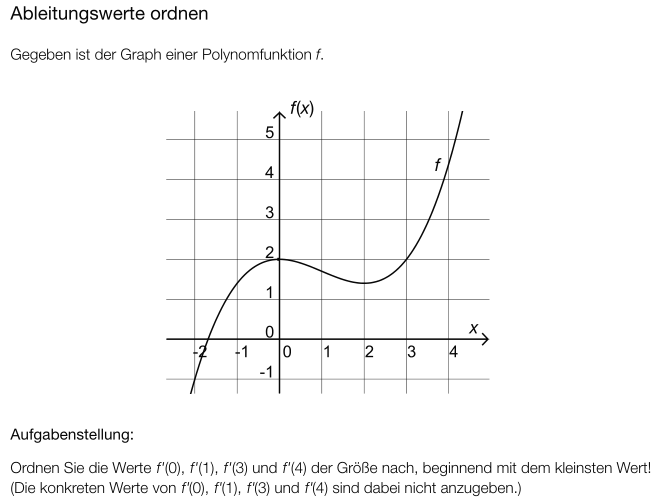 Ableitungswerte ordnen

Gegeben ist der Graph einer Polynomfunktion $f$.

$f(x)$
5
4
3
2
1
0
-1
$f$
$x$
-2 -1 0 1 2 3 4

Aufgabenstellung:

Ordnen Sie die Werte $f'(0)$, $f'(1)$, $f'(3)$ und $f'(4)$ der Größe nach, beginnend mit dem kleinsten Wert! (Die konkreten Werte von $f'(0)$, $f'(1)$, $f'(3)$ und $f'(4)$ sind dabei nicht anzugeben.)